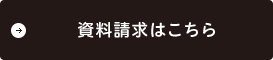 資料請求はこちら